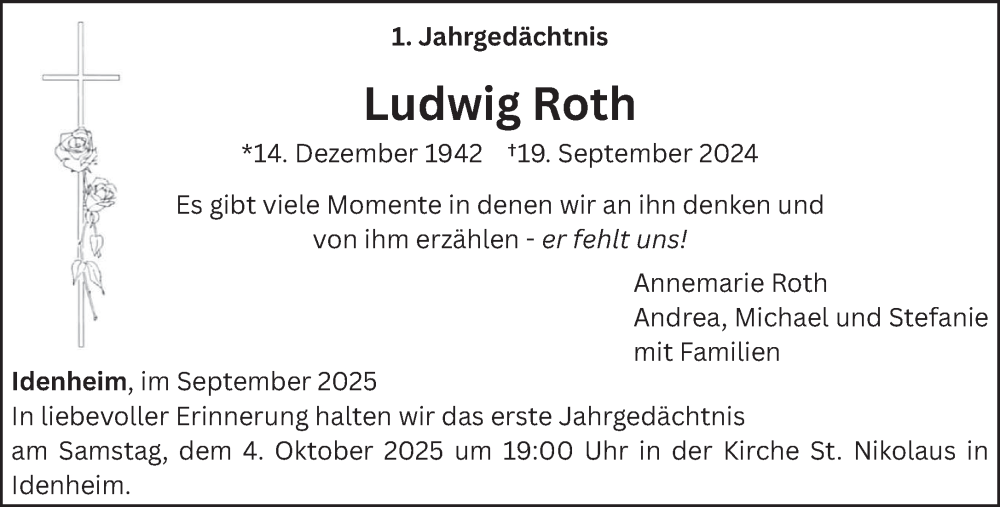 1. Jahrgedächtnis

Ludwig Roth

*14. Dezember 1942 †19. September 2024

Es gibt viele Momente in denen wir an ihn denken und von ihm erzählen - er fehlt uns!

Annemarie Roth
Andrea, Michael und Stefanie
mit Familien

Idenheim, im September 2025

In liebevoller Erinnerung halten wir das erste Jahrgedächtnis am Samstag, dem 4. Oktober 2025 um 19:00 Uhr in der Kirche St. Nikolaus in Idenheim.